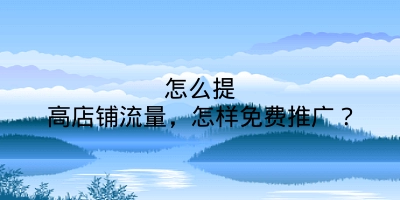 怎么提高店铺流量，怎样免费推广？